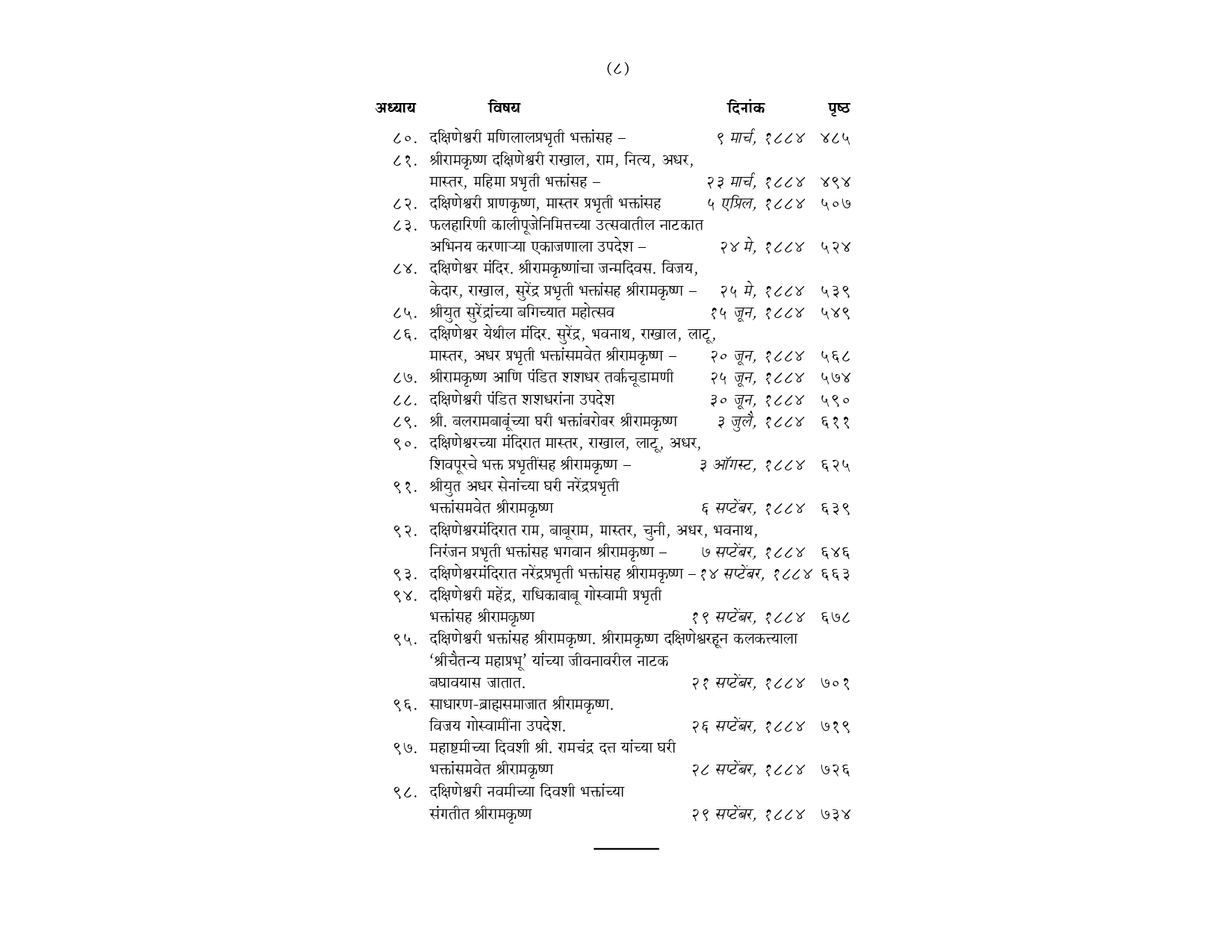 (८)

| अध्याय | विषय | दिनांक | पृष्ठ |
|---|---|---|---|
| ८०. | दक्षिणेश्वरी मणिलालप्रभृती भक्तांसह – | ९ मार्च, १८८४ | ४८५ |
| ८१. | श्रीरामकृष्ण दक्षिणेश्वरी राखाल, राम, नित्य, अधर, मास्तर, महिमा प्रभृती भक्तांसह – | २३ मार्च, १८८४ | ४९४ |
| ८२. | दक्षिणेश्वरी प्राणकृष्ण, मास्तर प्रभृती भक्तांसह | ५ एप्रिल, १८८४ | ५०७ |
| ८३. | फलहारिणी कालीपूजेनिमित्तच्या उत्सवातील नाटकात अभिनय करणाऱ्या एकाजणाला उपदेश – | २४ मे, १८८४ | ५२४ |
| ८४. | दक्षिणेश्वर मंदिर. श्रीरामकृष्णांचा जन्मदिवस. विजय, केदार, राखाल, सुरेंद्र प्रभृती भक्तांसह श्रीरामकृष्ण – | २५ मे, १८८४ | ५३९ |
| ८५. | श्रीयुत सुरेंद्रांच्या बगिच्यात महोत्सव | १५ जून, १८८४ | ५४९ |
| ८६. | दक्षिणेश्वर येथील मंदिर. सुरेंद्र, भवनाथ, राखाल, लाटू, मास्तर, अधर प्रभृती भक्तांसमवेत श्रीरामकृष्ण – | २० जून, १८८४ | ५६८ |
| ८७. | श्रीरामकृष्ण आणि पंडित शशधर तर्कचूडामणी | २५ जून, १८८४ | ५७४ |
| ८८. | दक्षिणेश्वरी पंडित शशधरांना उपदेश | ३० जून, १८८४ | ५९० |
| ८९. | श्री. बलरामबाबूंच्या घरी भक्तांबरोबर श्रीरामकृष्ण | ३ जुलै, १८८४ | ६११ |
| ९०. | दक्षिणेश्वरच्या मंदिरात मास्तर, राखाल, लाटू, अधर, शिवपूरचे भक्त प्रभृतींसह श्रीरामकृष्ण – | ३ ऑगस्ट, १८८४ | ६२५ |
| ९१. | श्रीयुत अधर सेनांच्या घरी नरेंद्रप्रभृती भक्तांसमवेत श्रीरामकृष्ण | ६ सप्टेंबर, १८८४ | ६३९ |
| ९२. | दक्षिणेश्वरमंदिरात राम, बाबूराम, मास्तर, चुनी, अधर, भवनाथ, निरंजन प्रभृती भक्तांसह भगवान श्रीरामकृष्ण – | ७ सप्टेंबर, १८८४ | ६४६ |
| ९३. | दक्षिणेश्वरमंदिरात नरेंद्रप्रभृती भक्तांसह श्रीरामकृष्ण – | १४ सप्टेंबर, १८८४ | ६६३ |
| ९४. | दक्षिणेश्वरी महेंद्र, राधिकाबाबू गोस्वामी प्रभृती भक्तांसह श्रीरामकृष्ण | १९ सप्टेंबर, १८८४ | ६७८ |
| ९५. | दक्षिणेश्वरी भक्तांसह श्रीरामकृष्ण. श्रीरामकृष्ण दक्षिणेश्वरहून कलकत्त्याला ‘श्रीचैतन्य महाप्रभू’ यांच्या जीवनावरील नाटक बघावयास जातात. | २१ सप्टेंबर, १८८४ | ७०१ |
| ९६. | साधारण-ब्राह्मसमाजात श्रीरामकृष्ण. विजय गोस्वामींना उपदेश. | २६ सप्टेंबर, १८८४ | ७१९ |
| ९७. | महाष्टमीच्या दिवशी श्री. रामचंद्र दत्त यांच्या घरी भक्तांसमवेत श्रीरामकृष्ण | २८ सप्टेंबर, १८८४ | ७२६ |
| ९८. | दक्षिणेश्वरी नवमीच्या दिवशी भक्तांच्या संगतीत श्रीरामकृष्ण | २९ सप्टेंबर, १८८४ | ७३४ |